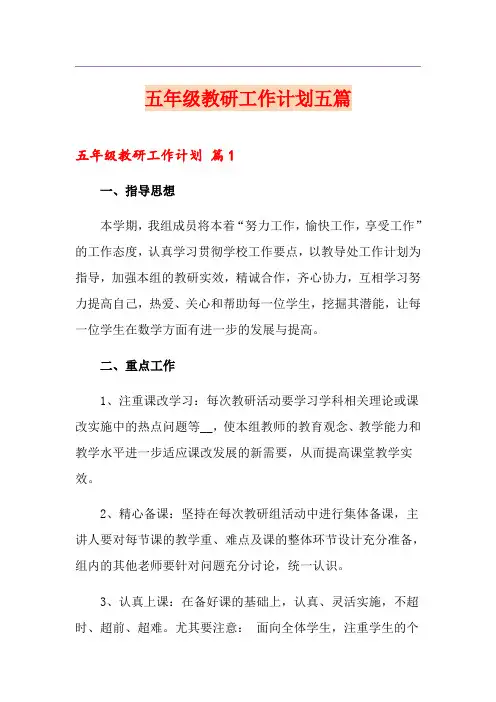 五年级教研工作计划五篇

五年级教研工作计划 篇1

一、指导思想

本学期，我组成员将本着“努力工作，愉快工作，享受工作”的工作态度，认真学习贯彻学校工作要点，以教导处工作计划为指导，加强本组的教研实效，精诚合作，齐心协力，互相学习努力提高自己，热爱、关心和帮助每一位学生，挖掘其潜能，让每一位学生在数学方面有进一步的发展与提高。

二、重点工作

1、注重课改学习：每次教研活动要学习学科相关理论或课改实施中的热点问题等__，使本组教师的教育观念、教学能力和教学水平进一步适应课改发展的新需要，从而提高课堂教学实效。

2、精心备课：坚持在每次教研组活动中进行集体备课，主讲人要对每节课的教学重、难点及课的整体环节设计充分准备，组内的其他老师要针对问题充分讨论，统一认识。

3、认真上课：在备好课的基础上，认真、灵活实施，不超时、超前、超难。尤其要注意： 面向全体学生，注重学生的个